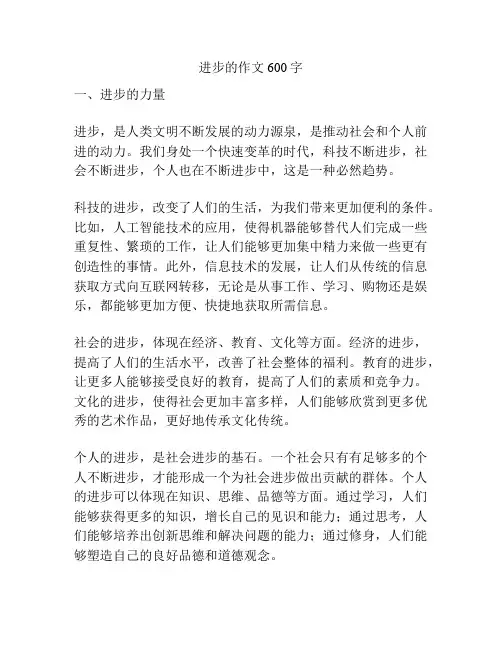 进步的作文 600 字

一、进步的力量

进步，是人类文明不断发展的动力源泉，是推动社会和个人前进的动力。我们身处一个快速变革的时代，科技不断进步，社会不断进步，个人也在不断进步中，这是一种必然趋势。

科技的进步，改变了人们的生活，为我们带来更加便利的条件。比如，人工智能技术的应用，使得机器能够替代人们完成一些重复性、繁琐的工作，让人们能够更加集中精力来做一些更有创造性的事情。此外，信息技术的发展，让人们从传统的信息获取方式向互联网转移，无论是从事工作、学习、购物还是娱乐，都能够更加方便、快捷地获取所需信息。

社会的进步，体现在经济、教育、文化等方面。经济的进步，提高了人们的生活水平，改善了社会整体的福利。教育的进步，让更多人能够接受良好的教育，提高了人们的素质和竞争力。文化的进步，使得社会更加丰富多样，人们能够欣赏到更多优秀的艺术作品，更好地传承文化传统。

个人的进步，是社会进步的基石。一个社会只有有足够多的个人不断进步，才能形成一个为社会进步做出贡献的群体。个人的进步可以体现在知识、思维、品德等方面。通过学习，人们能够获得更多的知识，增长自己的见识和能力；通过思考，人们能够培养出创新思维和解决问题的能力；通过修身，人们能够塑造自己的良好品德和道德观念。